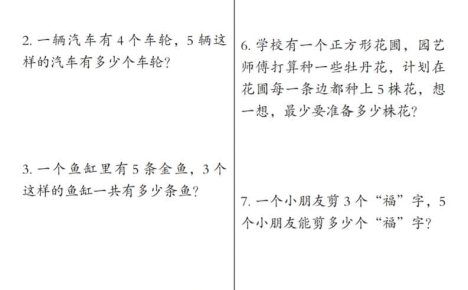 2. 一辆汽车有 4 个车轮，5 辆这样的汽车有多少个车轮？

3. 一个鱼缸里有 5 条金鱼，3 个这样的鱼缸一共有多少条鱼？

6. 学校有一个正方形花圃，园艺师傅打算种一些牡丹花，计划在花圃每一条边都种上 5 株花，想一想，最少要准备多少株花？

7. 一个小朋友剪 3 个“福”字，5 个小朋友能剪多少个“福”字？